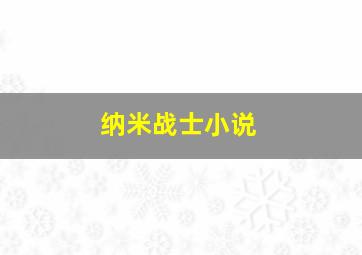 纳米战士小说